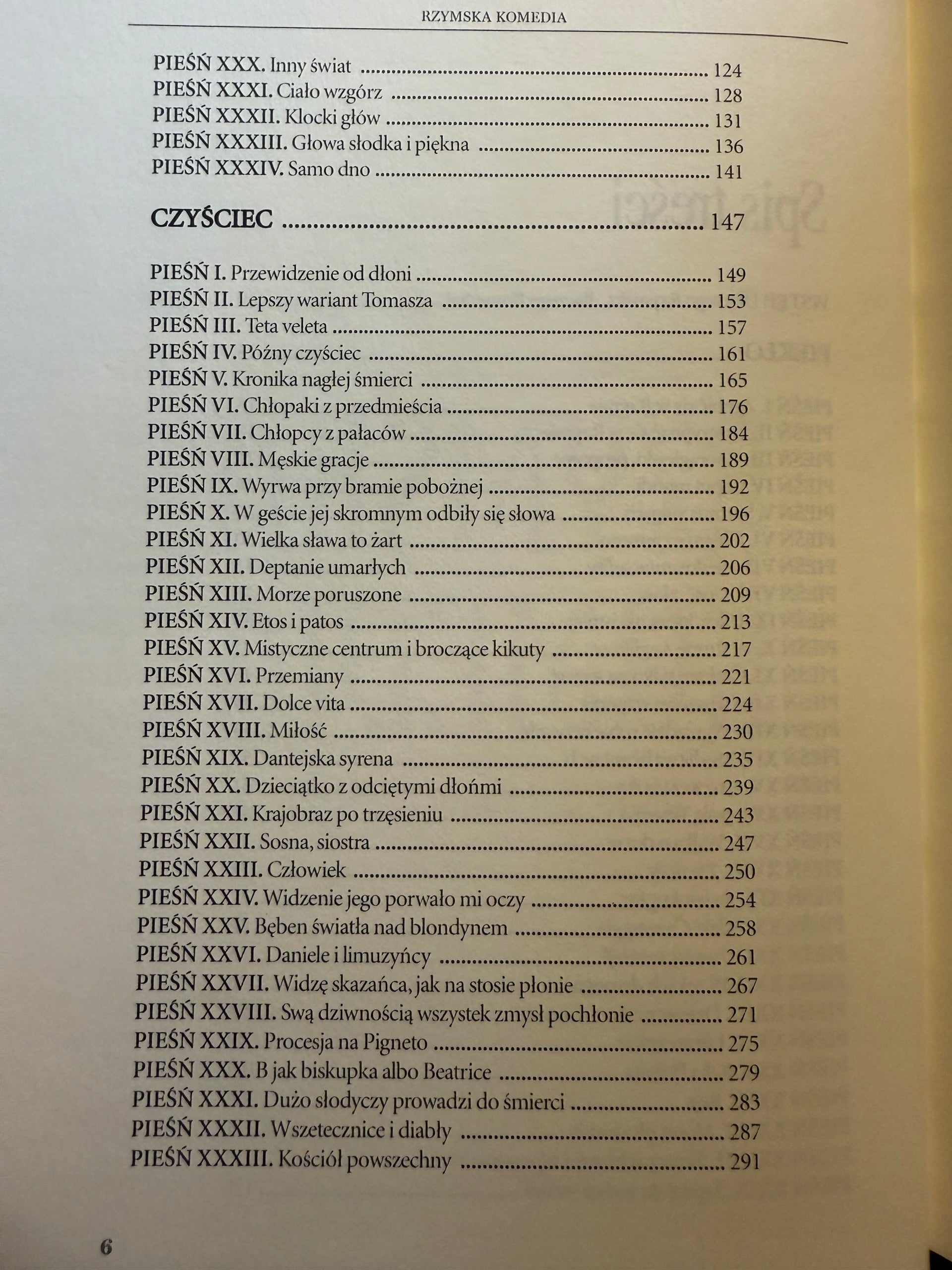 RZYMSKA KOMEDIA

PIEŚŃ XXX. Inny świat 124
PIEŚŃ XXXI. Ciało wzgórz 128
PIEŚŃ XXXII. Klocki głów 131
PIEŚŃ XXXIII. Głowa słodka i piękna 136
PIEŚŃ XXXIV. Samo dno 141

CZYŚCIEC 147

PIEŚŃ I. Przewidzenie od dłoni 149
PIEŚŃ II. Lepszy wariant Tomasza 153
PIEŚŃ III. Teta veleta 157
PIEŚŃ IV. Późny czyściec 161
PIEŚŃ V. Kronika nagłej śmierci 165
PIEŚŃ VI. Chłopaki z przedmieścia 176
PIEŚŃ VII. Chłopcy z pałaców 184
PIEŚŃ VIII. Męskie gracje 189
PIEŚŃ IX. Wyrwa przy bramie pobożnej 192
PIEŚŃ X. W geście jej skromnym odbiły się słowa 196
PIEŚŃ XI. Wielka sława to żart 202
PIEŚŃ XII. Deptanie umarłych 206
PIEŚŃ XIII. Morze poruszone 209
PIEŚŃ XIV. Etos i patos 213
PIEŚŃ XV. Mistyczne centrum i broczące kikuty 217
PIEŚŃ XVI. Przemiany 221
PIEŚŃ XVII. Dolce vita 224
PIEŚŃ XVIII. Miłość 230
PIEŚŃ XIX. Dantejska syrena 235
PIEŚŃ XX. Dzieciątko z odciętymi dłońmi 239
PIEŚŃ XXI. Krajobraz po trzęsieniu 243
PIEŚŃ XXII. Sosna, siostra 247
PIEŚŃ XXIII. Człowiek 250
PIEŚŃ XXIV. Widzenie jego porwało mi oczy 254
PIEŚŃ XXV. Bęben światła nad blondynem 258
PIEŚŃ XXVI. Daniele i limuzyńcy 261
PIEŚŃ XXVII. Widzę skazańca, jak na stosie płonie 267
PIEŚŃ XXVIII. Swą dziwnością wszystek zmysł pochłonie 271
PIEŚŃ XXIX. Procesja na Pigneto 275
PIEŚŃ XXX. B jak biskupka albo Beatrice 279
PIEŚŃ XXXI. Dużo słodyczy prowadzi do śmierci 283
PIEŚŃ XXXII. Wszetecznice i diabły 287
PIEŚŃ XXXIII. Kościół powszechny 291

6